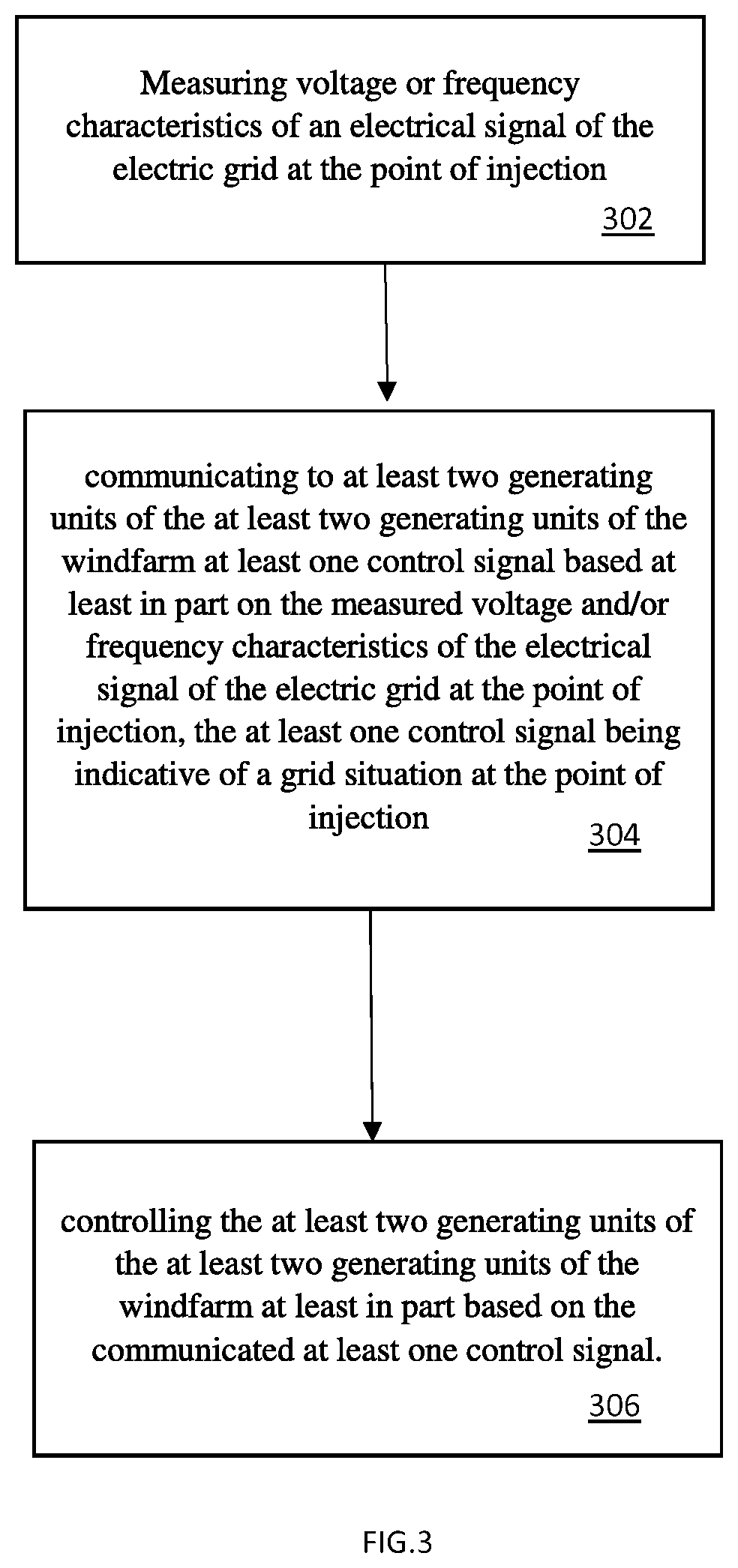 Measuring voltage or frequency characteristics of an electrical signal of the electric grid at the point of injection

302

communicating to at least two generating units of the at least two generating units of the windfarm at least one control signal based at least in part on the measured voltage and/or frequency characteristics of the electrical signal of the electric grid at the point of injection, the at least one control signal being indicative of a grid situation at the point of injection

304

controlling the at least two generating units of the at least two generating units of the windfarm at least in part based on the communicated at least one control signal.

306

FIG.3